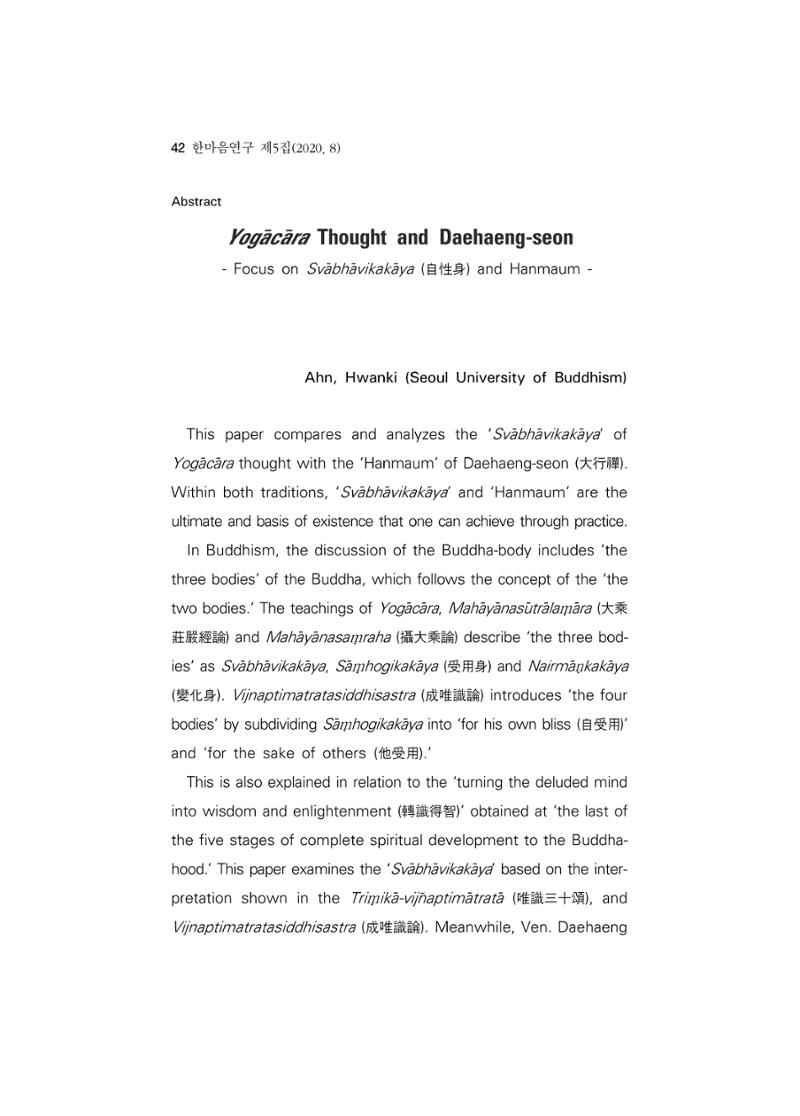 42 한마음연구 제5집(2020. 8)

Abstract

Yogācāra Thought and Daehaeng-seon

- Focus on Svābhāvikakāya (自性身) and Hanmaum -

Ahn, Hwanki (Seoul University of Buddhism)

This paper compares and analyzes the 'Svābhāvikakāya' of Yogācāra thought with the 'Hanmaum' of Daehaeng-seon (大行禪). Within both traditions, 'Svābhāvikakāya' and 'Hanmaum' are the ultimate and basis of existence that one can achieve through practice.

In Buddhism, the discussion of the Buddha-body includes 'the three bodies' of the Buddha, which follows the concept of the 'the two bodies.' The teachings of Yogācāra, Mahāyānasūtrālaṃāra (大乘莊嚴經論) and Mahāyānasaṃraha (攝大乘論) describe 'the three bodies' as Svābhāvikakāya, Sāṃhogikakāya (受用身) and Nairmāṇkakāya (變化身). Vijnaptimatratasiddhisastra (成唯識論) introduces 'the four bodies' by subdividing Sāṃhogikakāya into 'for his own bliss (自受用)' and 'for the sake of others (他受用).'

This is also explained in relation to the 'turning the deluded mind into wisdom and enlightenment (轉識得智)' obtained at 'the last of the five stages of complete spiritual development to the Buddhahood.' This paper examines the 'Svābhāvikakāya' based on the interpretation shown in the Triṃikā-vijñaptimātratā (唯識三十頌), and Vijnaptimatratasiddhisastra (成唯識論). Meanwhile, Ven. Daehaeng